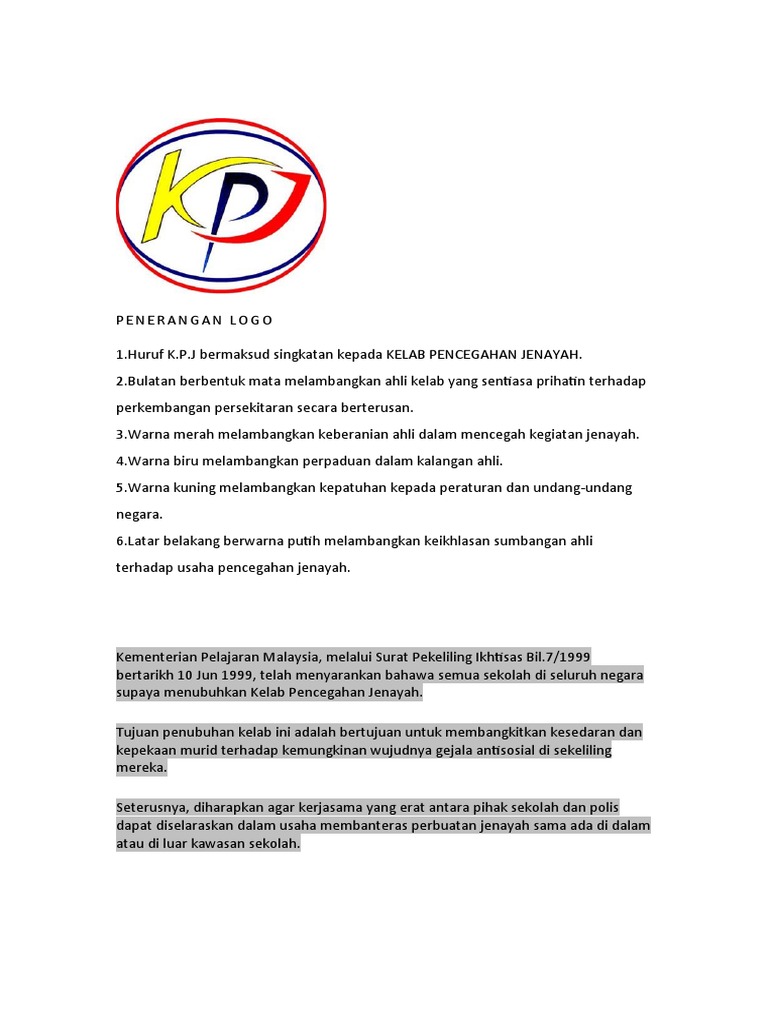 KPJ

PENERANGAN LOGO

1.Huruf K.P.J bermaksud singkatan kepada KELAB PENCEGAHAN JENAYAH.

2.Bulatan berbentuk mata melambangkan ahli kelab yang sentiasa prihatin terhadap perkembangan persekitaran secara berterusan.

3.Warna merah melambangkan keberanian ahli dalam mencegah kegiatan jenayah.

4.Warna biru melambangkan perpaduan dalam kalangan ahli.

5.Warna kuning melambangkan kepatuhan kepada peraturan dan undang-undang negara.

6.Latar belakang berwarna putih melambangkan keikhlasan sumbangan ahli terhadap usaha pencegahan jenayah.

Kementerian Pelajaran Malaysia, melalui Surat Pekeliling Ikhtisas Bil.7/1999 bertarikh 10 Jun 1999, telah menyarankan bahawa semua sekolah di seluruh negara supaya menubuhkan Kelab Pencegahan Jenayah.

Tujuan penubuhan kelab ini adalah bertujuan untuk membangkitkan kesedaran dan kepekaan murid terhadap kemungkinan wujudnya gejala antisosial di sekeliling mereka.

Seterusnya, diharapkan agar kerjasama yang erat antara pihak sekolah dan polis dapat diselaraskan dalam usaha membanteras perbuatan jenayah sama ada di dalam atau di luar kawasan sekolah.